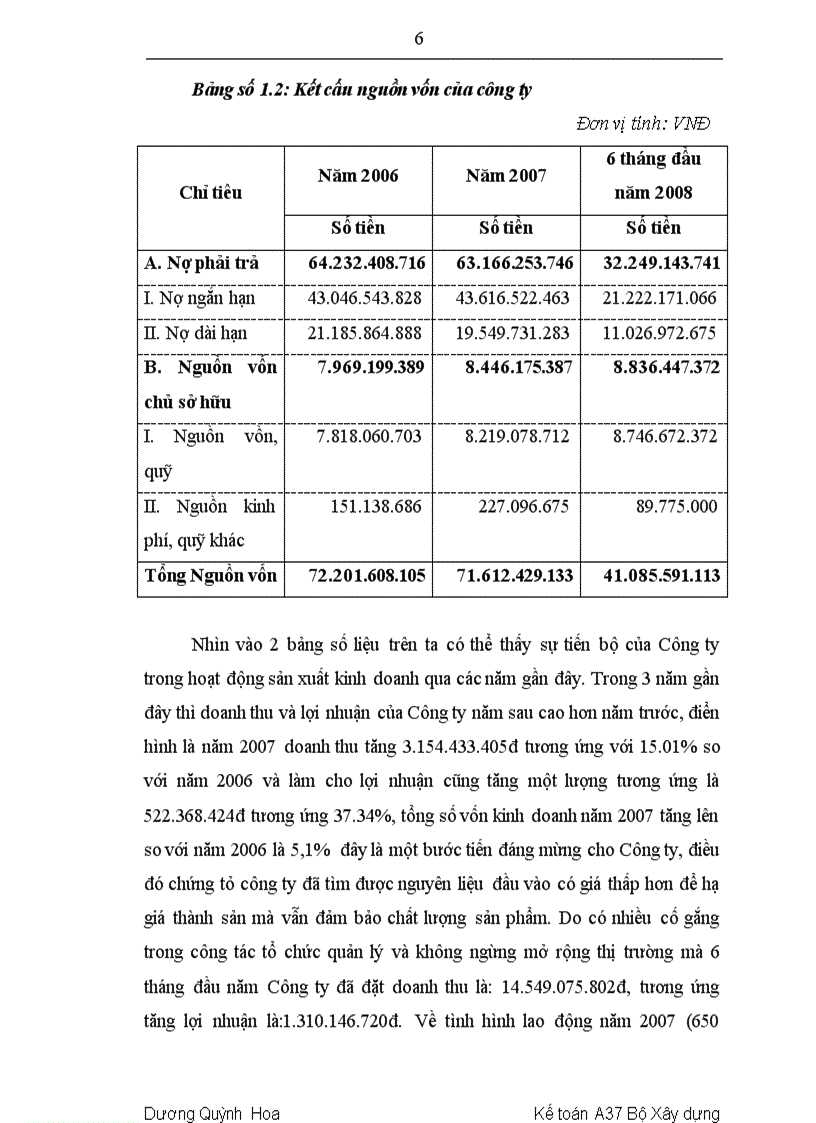 6

Bảng số 1.2: Kết cấu nguồn vốn của công ty

Đơn vị tính: VNĐ

| Chỉ tiêu | Năm 2006 | Năm 2007 | 6 tháng đầu năm 2008 |
|---|---|---|---|
| | Số tiền | Số tiền | Số tiền |
| A. Nợ phải trả | 64.232.408.716 | 63.166.253.746 | 32.249.143.741 |
| I. Nợ ngắn hạn | 43.046.543.828 | 43.616.522.463 | 21.222.171.066 |
| II. Nợ dài hạn | 21.185.864.888 | 19.549.731.283 | 11.026.972.675 |
| B. Nguồn vốn chủ sở hữu | 7.969.199.389 | 8.446.175.387 | 8.836.447.372 |
| I. Nguồn vốn, quỹ | 7.818.060.703 | 8.219.078.712 | 8.746.672.372 |
| II. Nguồn kinh phí, quỹ khác | 151.138.686 | 227.096.675 | 89.775.000 |
| Tổng Nguồn vốn | 72.201.608.105 | 71.612.429.133 | 41.085.591.113 |

Nhìn vào 2 bảng số liệu trên ta có thể thấy sự tiến bộ của Công ty trong hoạt động sản xuất kinh doanh qua các năm gần đây. Trong 3 năm gần đây thì doanh thu và lợi nhuận của Công ty năm sau cao hơn năm trước, điển hình là năm 2007 doanh thu tăng 3.154.433.405đ tương ứng với 15.01% so với năm 2006 và làm cho lợi nhuận cũng tăng một lượng tương ứng là 522.368.424đ tương ứng 37.34%, tổng số vốn kinh doanh năm 2007 tăng lên so với năm 2006 là 5,1% đây là một bước tiến đáng mừng cho Công ty, điều đó chứng tỏ công ty đã tìm được nguyên liệu đầu vào có giá thấp hơn để hạ giá thành sản mà vẫn đảm bảo chất lượng sản phẩm. Do có nhiều cố gắng trong công tác tổ chức quản lý và không ngừng mở rộng thị trường mà 6 tháng đầu năm Công ty đã đặt doanh thu là: 14.549.075.802đ, tương ứng tăng lợi nhuận là:1.310.146.720đ. Về tình hình lao động năm 2007 (650

Dương Quỳnh Hoa
Kế toán A37 Bộ Xây dựng